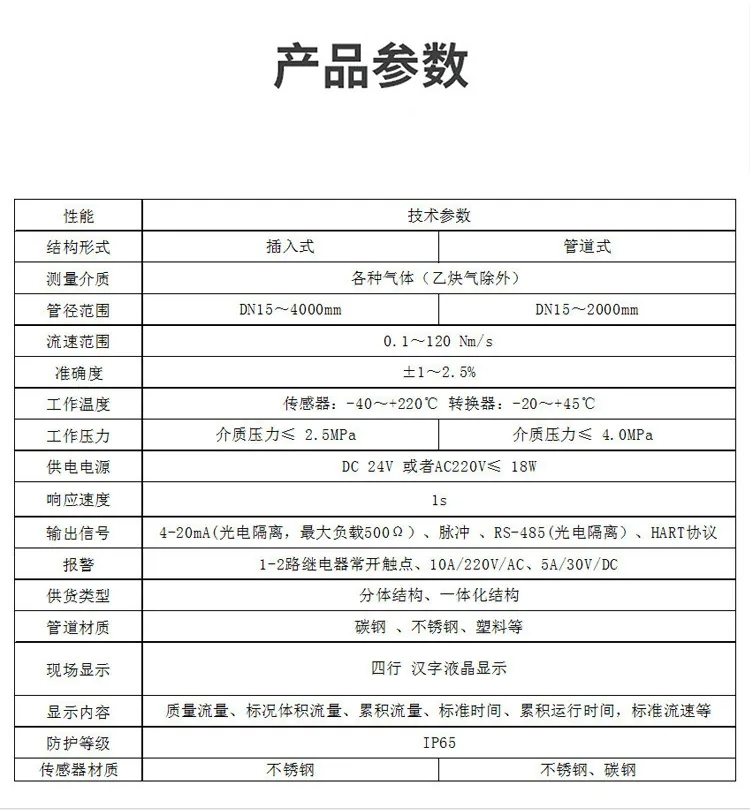 产品参数

| 性能 | 技术参数 | |
|---|---|---|
| 结构形式 | 插入式 | 管道式 |
| 测量介质 | 各种气体（乙炔气除外） | |
| 管径范围 | DN15～4000mm | DN15～2000mm |
| 流速范围 | 0.1～120 Nm/s | |
| 准确度 | ±1～2.5% | |
| 工作温度 | 传感器：-40～+220℃ 转换器：-20～+45℃ | |
| 工作压力 | 介质压力≤ 2.5MPa | 介质压力≤ 4.0MPa |
| 供电电源 | DC 24V 或者AC220V≤ 18W | |
| 响应速度 | 1s | |
| 输出信号 | 4-20mA(光电隔离，最大负载500Ω)、脉冲 、RS-485(光电隔离)、HART协议 | |
| 报警 | 1-2路继电器常开触点、10A/220V/AC、5A/30V/DC | |
| 供货类型 | 分体结构、一体化结构 | |
| 管道材质 | 碳钢 、不锈钢、塑料等 | |
| 现场显示 | 四行 汉字液晶显示 | |
| 显示内容 | 质量流量、标况体积流量、累积流量、标准时间、累积运行时间，标准流速等 | |
| 防护等级 | IP65 | |
| 传感器材质 | 不锈钢 | 不锈钢、碳钢 |